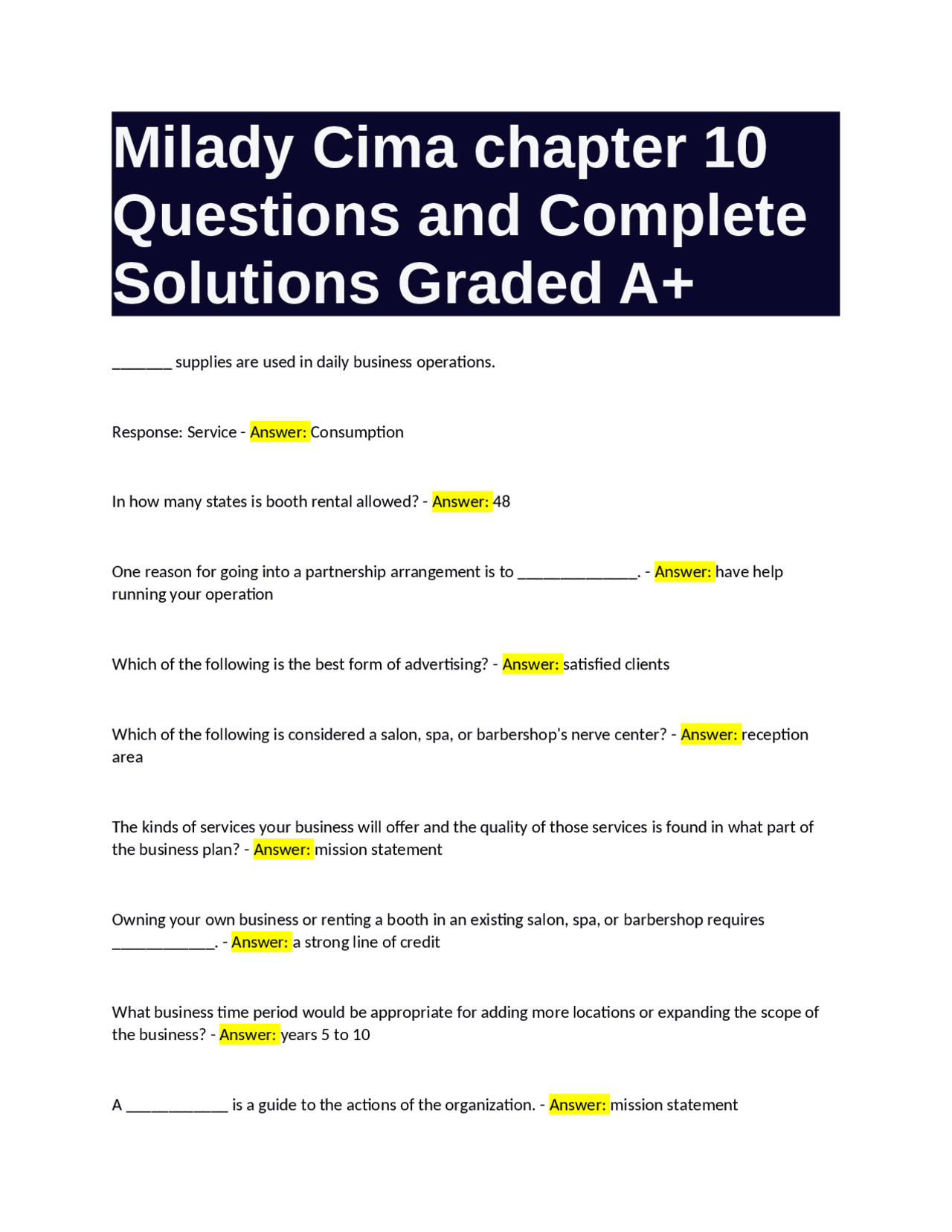 Milady Cima chapter 10 Questions and Complete Solutions Graded A+

_______ supplies are used in daily business operations.

Response: Service - Answer: Consumption

In how many states is booth rental allowed? - Answer: 48

One reason for going into a partnership arrangement is to ______________. - Answer: have help running your operation

Which of the following is the best form of advertising? - Answer: satisfied clients

Which of the following is considered a salon, spa, or barbershop's nerve center? - Answer: reception area

The kinds of services your business will offer and the quality of those services is found in what part of the business plan? - Answer: mission statement

Owning your own business or renting a booth in an existing salon, spa, or barbershop requires ____________. - Answer: a strong line of credit

What business time period would be appropriate for adding more locations or expanding the scope of the business? - Answer: years 5 to 10

A ____________ is a guide to the actions of the organization. - Answer: mission statement